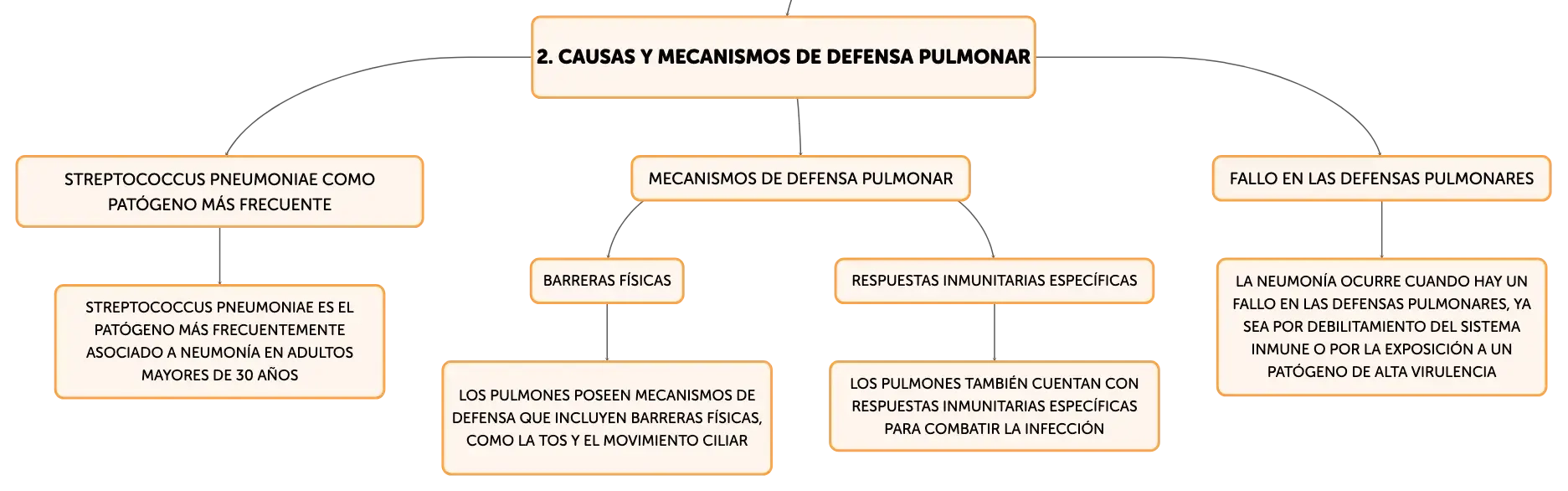 2. CAUSAS Y MECANISMOS DE DEFENSA PULMONAR

STREPTOCOCCUS PNEUMONIAE COMO PATÓGENO MÁS FRECUENTE

STREPTOCOCCUS PNEUMONIAE ES EL PATÓGENO MÁS FRECUENTEMENTE ASOCIADO A NEUMONÍA EN ADULTOS MAYORES DE 30 AÑOS

MECANISMOS DE DEFENSA PULMONAR

BARRERAS FÍSICAS

LOS PULMONES POSEEN MECANISMOS DE DEFENSA QUE INCLUYEN BARRERAS FÍSICAS, COMO LA TOS Y EL MOVIMIENTO CILIAR

RESPUESTAS INMUNITARIAS ESPECÍFICAS

LOS PULMONES TAMBIÉN CUENTAN CON RESPUESTAS INMUNITARIAS ESPECÍFICAS PARA COMBATIR LA INFECCIÓN

FALLO EN LAS DEFENSAS PULMONARES

LA NEUMONÍA OCURRE CUANDO HAY UN FALLO EN LAS DEFENSAS PULMONARES, YA SEA POR DEBILITAMIENTO DEL SISTEMA INMUNE O POR LA EXPOSICIÓN A UN PATÓGENO DE ALTA VIRULENCIA